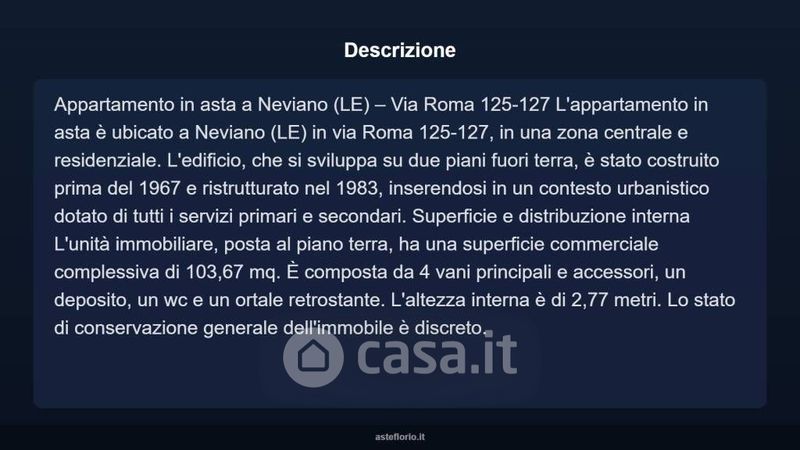 Descrizione

Appartamento in asta a Neviano (LE) – Via Roma 125-127 L'appartamento in asta è ubicato a Neviano (LE) in via Roma 125-127, in una zona centrale e residenziale. L'edificio, che si sviluppa su due piani fuori terra, è stato costruito prima del 1967 e ristrutturato nel 1983, inserendosi in un contesto urbanistico dotato di tutti i servizi primari e secondari. Superficie e distribuzione interna L'unità immobiliare, posta al piano terra, ha una superficie commerciale complessiva di 103,67 mq. È composta da 4 vani principali e accessori, un deposito, un wc e un ortale retrostante. L'altezza interna è di 2,77 metri. Lo stato di conservazione generale dell'immobile è discreto.

casa.it

asteflorio.it